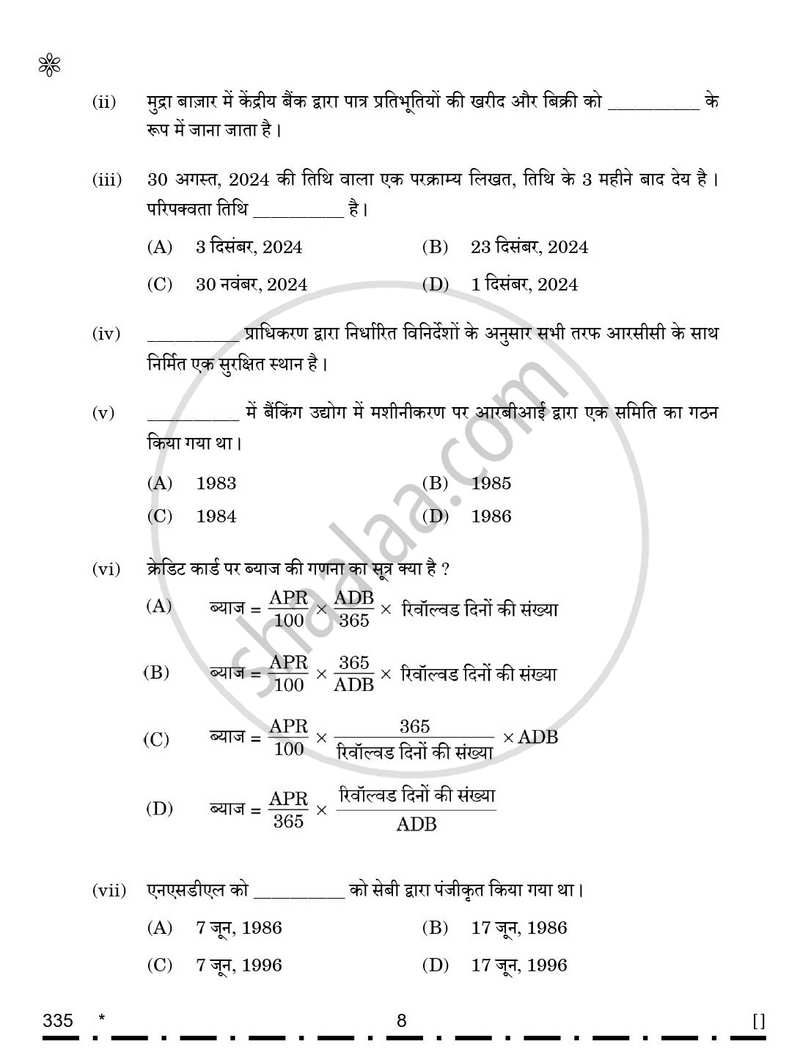 (ii) मुद्रा बाज़ार में केंद्रीय बैंक द्वारा पात्र प्रतिभूतियों की खरीद और बिक्री को ____ के रूप में जाना जाता है।

(iii) 30 अगस्त, 2024 की तिथि वाला एक परक्राम्य लिखत, तिथि के 3 महीने बाद देय है। परिपक्वता तिथि ____ है।

(A) 3 दिसंबर, 2024
(B) 23 दिसंबर, 2024
(C) 30 नवंबर, 2024
(D) 1 दिसंबर, 2024

(iv) ____ प्राधिकरण द्वारा निर्धारित विनिर्देशों के अनुसार सभी तरफ आरसीसी के साथ निर्मित एक सुरक्षित स्थान है।

(v) ____ में बैंकिंग उद्योग में मशीनीकरण पर आरबीआई द्वारा एक समिति का गठन किया गया था।

(A) 1983
(B) 1985
(C) 1984
(D) 1986

(vi) क्रेडिट कार्ड पर ब्याज की गणना का सूत्र क्या है ?

(A) ब्याज = $\frac{APR}{100} \times \frac{ADB}{365} \times$ रिवॉल्वड दिनों की संख्या

(B) ब्याज = $\frac{APR}{100} \times \frac{365}{ADB} \times$ रिवॉल्वड दिनों की संख्या

(C) ब्याज = $\frac{APR}{100} \times \frac{365}{\text{रिवॉल्वड दिनों की संख्या}} \times ADB$

(D) ब्याज = $\frac{APR}{365} \times \frac{\text{रिवॉल्वड दिनों की संख्या}}{ADB}$

(vii) एनएसडीएल को ____ को सेबी द्वारा पंजीकृत किया गया था।

(A) 7 जून, 1986
(B) 17 जून, 1986
(C) 7 जून, 1996
(D) 17 जून, 1996

335 * 8 []

shaalaa.com